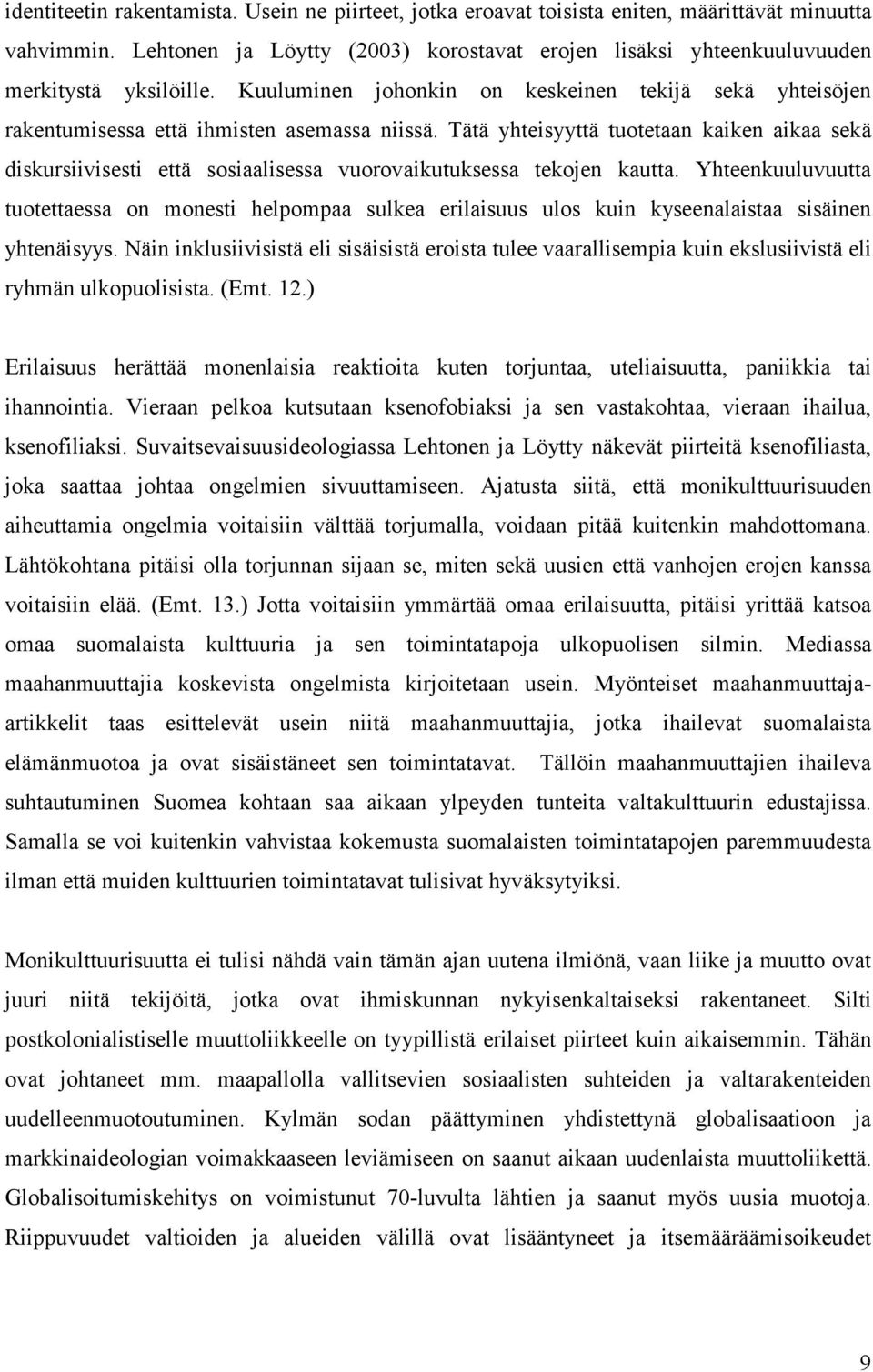 identiteetin rakentamista. Usein ne piirteet, jotka eroavat toisista eniten, määrittävät minuutta vahvimmin. Lehtonen ja Löytty (2003) korostavat erojen lisäksi yhteenkuuluvuuden merkitystä yksilöille. Kuuluminen johonkin on keskeinen tekijä sekä yhteisöjen rakentumisessa että ihmisten asemassa niissä. Tätä yhteisyyttä tuotetaan kaiken aikaa sekä diskursiivisesti että sosiaalisessa vuorovaikutuksessa tekojen kautta. Yhteenkuuluvuutta tuotettaessa on monesti helpompaa sulkea erilaisuus ulos kuin kyseenalaistaa sisäinen yhtenäisyys. Näin inklusiivisistä eli sisäisistä eroista tulee vaarallisempia kuin ekslusiivistä eli ryhmän ulkopuolisista. (Emt. 12.)

Erilaisuus herättää monenlaisia reaktioita kuten torjuntaa, uteliaisuutta, paniikkia tai ihannointia. Vieraan pelkoa kutsutaan ksenofobiaksi ja sen vastakohtaa, vieraan ihailua, ksenofiliaksi. Suvaitsevaisuusideologiassa Lehtonen ja Löytty näkevät piirteitä ksenofiliasta, joka saattaa johtaa ongelmien sivuuttamiseen. Ajatusta siitä, että monikulttuurisuuden aiheuttamia ongelmia voitaisiin välttää torjumalla, voidaan pitää kuitenkin mahdottomana. Lähtökohtana pitäisi olla torjunnan sijaan se, miten sekä uusien että vanhojen erojen kanssa voitaisiin elää. (Emt. 13.) Jotta voitaisiin ymmärtää omaa erilaisuutta, pitäisi yrittää katsoa omaa suomalaista kulttuuria ja sen toimintatapoja ulkopuolisen silmin. Mediassa maahanmuuttajia koskevista ongelmista kirjoitetaan usein. Myönteiset maahanmuuttaja-artikkelit taas esittelevät usein niitä maahanmuuttajia, jotka ihailevat suomalaista elämänmuotoa ja ovat sisäistäneet sen toimintatavat. Tällöin maahanmuuttajien ihaileva suhtautuminen Suomea kohtaan saa aikaan ylpeyden tunteita valtakulttuurin edustajissa. Samalla se voi kuitenkin vahvistaa kokemusta suomalaisten toimintatapojen paremmuudesta ilman että muiden kulttuurien toimintatavat tulisivat hyväksytyiksi.

Monikulttuurisuutta ei tulisi nähdä vain tämän ajan uutena ilmiönä, vaan liike ja muutto ovat juuri niitä tekijöitä, jotka ovat ihmiskunnan nykyisenkaltaiseksi rakentaneet. Silti postkolonialistiselle muuttoliikkeelle on tyypillistä erilaiset piirteet kuin aikaisemmin. Tähän ovat johtaneet mm. maapallolla vallitsevien sosiaalisten suhteiden ja valtarakenteiden uudelleenmuotoutuminen. Kylmän sodan päättyminen yhdistettynä globalisaatioon ja markkinaideologian voimakkaaseen leviämiseen on saanut aikaan uudenlaista muuttoliikettä. Globalisoitumiskehitys on voimistunut 70-luvulta lähtien ja saanut myös uusia muotoja. Riippuvuudet valtioiden ja alueiden välillä ovat lisääntyneet ja itsemääräämisoikeudet

9